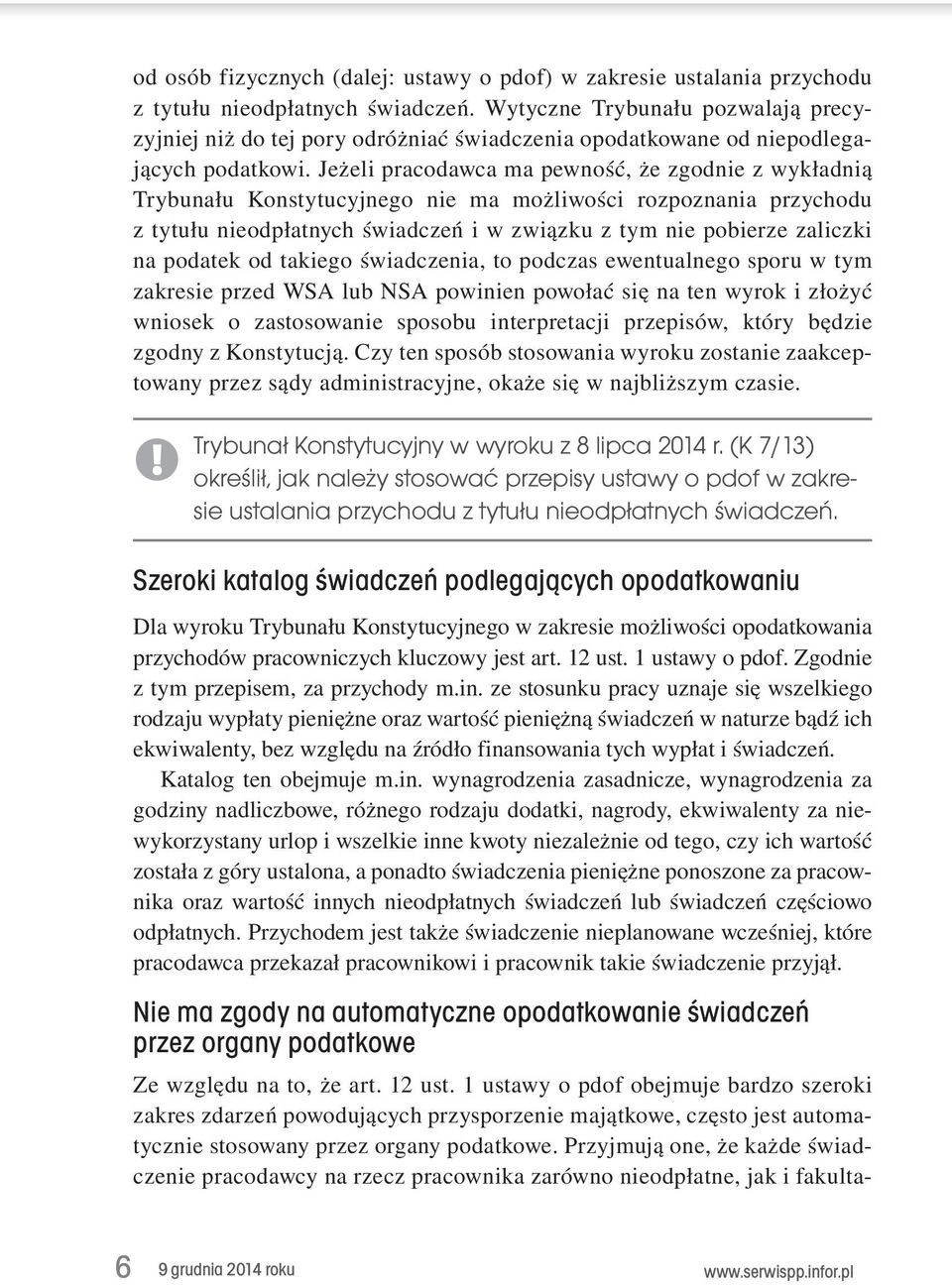 od osób fizycznych (dalej: ustawy o pdof) w zakresie ustalania przychodu z tytułu nieodpłatnych świadczeń. Wytyczne Trybunału pozwalają precyzyjniej niż do tej pory odróżniać świadczenia opodatkowane od niepodlegających podatkowi. Jeżeli pracodawca ma pewność, że zgodnie z wykładnią Trybunału Konstytucyjnego nie ma możliwości rozpoznania przychodu z tytułu nieodpłatnych świadczeń i w związku z tym nie pobierze zaliczki na podatek od takiego świadczenia, to podczas ewentualnego sporu w tym zakresie przed WSA lub NSA powinien powołać się na ten wyrok i złożyć wniosek o zastosowanie sposobu interpretacji przepisów, który będzie zgodny z Konstytucją. Czy ten sposób stosowania wyroku zostanie zaakceptowany przez sądy administracyjne, okaże się w najbliższym czasie.

!

Trybunał Konstytucyjny w wyroku z 8 lipca 2014 r. (K 7/13) określił, jak należy stosować przepisy ustawy o pdof w zakresie ustalania przychodu z tytułu nieodpłatnych świadczeń.

Szeroki katalog świadczeń podlegających opodatkowaniu

Dla wyroku Trybunału Konstytucyjnego w zakresie możliwości opodatkowania przychodów pracowniczych kluczowy jest art. 12 ust. 1 ustawy o pdof. Zgodnie z tym przepisem, za przychody m.in. ze stosunku pracy uznaje się wszelkiego rodzaju wypłaty pieniężne oraz wartość pieniężną świadczeń w naturze bądź ich ekwiwalenty, bez względu na źródło finansowania tych wypłat i świadczeń.

Katalog ten obejmuje m.in. wynagrodzenia zasadnicze, wynagrodzenia za godziny nadliczbowe, różnego rodzaju dodatki, nagrody, ekwiwalenty za niewykorzystany urlop i wszelkie inne kwoty niezależnie od tego, czy ich wartość została z góry ustalona, a ponadto świadczenia pieniężne ponoszone za pracownika oraz wartość innych nieodpłatnych świadczeń lub świadczeń częściowo odpłatnych. Przychodem jest także świadczenie nieplanowane wcześniej, które pracodawca przekazał pracownikowi i pracownik takie świadczenie przyjął.

Nie ma zgody na automatyczne opodatkowanie świadczeń przez organy podatkowe

Ze względu na to, że art. 12 ust. 1 ustawy o pdof obejmuje bardzo szeroki zakres zdarzeń powodujących przysporzenie majątkowe, często jest automatycznie stosowany przez organy podatkowe. Przyjmują one, że każde świadczenie pracodawcy na rzecz pracownika zarówno nieodpłatne, jak i fakulta-

6 9 grudnia 2014 roku www.serwispp.infor.pl